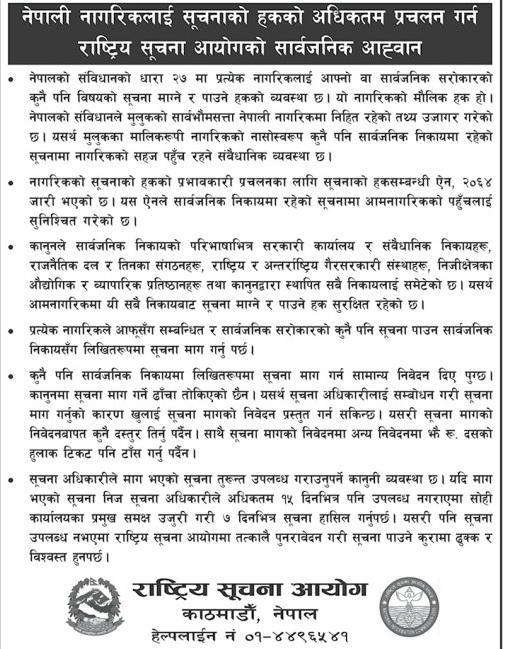 नेपाली नागरिकलाई सूचनाको हकको अधिकतम प्रचलन गर्न राष्ट्रिय सूचना आयोगको सार्वजनिक आह्वान

• नेपालको संविधानको धारा २७ मा प्रत्येक नागरिकलाई आफ्नो वा सार्वजनिक सरोकारको कुनै पनि विषयको सूचना माग्ने र पाउने हकको व्यवस्था छ। यो नागरिकको मौलिक हक हो। नेपालको संविधानले मुलुकको सार्वभौमसत्ता नेपाली नागरिकमा निहित रहेको तथ्य उजागर गरेको छ। यसर्थ मुलुकका मालिकरूपी नागरिकको नासोस्वरूप कुनै पनि सार्वजनिक निकायमा रहेको सूचनामा नागरिकको सहज पहुँच रहने संवैधानिक व्यवस्था छ।

• नागरिकको सूचनाको हकको प्रभावकारी प्रचलनका लागि सूचनाको हकसम्बन्धी ऐन, २०६४ जारी भएको छ। यस ऐनले सार्वजनिक निकायमा रहेको सूचनामा आमनागरिकको पहुँचलाई सुनिश्चित गरेको छ।

• कानुनले सार्वजनिक निकायको परिभाषाभित्र सरकारी कार्यालय र संवैधानिक निकायहरू, राजनैतिक दल र तिनका संगठनहरू, राष्ट्रिय र अन्तर्राष्ट्रिय गैरसरकारी संस्थाहरू, निजीक्षेत्रका औद्योगिक र व्यापारिक प्रतिष्ठानहरू तथा कानुनद्वारा स्थापित सबै निकायलाई समेटेको छ। यसर्थ आमनागरिकमा यी सबै निकायबाट सूचना माग्ने र पाउने हक सुरक्षित रहेको छ।

• प्रत्येक नागरिकले आफूसँग सम्बन्धित र सार्वजनिक सरोकारको कुनै पनि सूचना पाउन सार्वजनिक निकायसँग लिखितरूपमा सूचना माग गर्नु पर्छ।

• कुनै पनि सार्वजनिक निकायमा लिखितरूपमा सूचना माग गर्न सामान्य निवेदन दिए पुग्छ। कानुनमा सूचना माग गर्ने ढाँचा तोकिएको छैन। यसर्थ सूचना अधिकारीलाई सम्बोधन गरी सूचना माग गर्नुको कारण खुलाई सूचना मागको निवेदन प्रस्तुत गर्न सकिन्छ। यसरी सूचना मागको निवेदनबापत कुनै दस्तुर तिर्नु पर्दैन। साथै सूचना मागको निवेदनमा अन्य निवेदनमा झैं रू. दसको हुलाक टिकट पनि टाँस गर्नु पर्दैन।

• सूचना अधिकारीले माग भएको सूचना तुरुन्त उपलब्ध गराउनुपर्ने कानुनी व्यवस्था छ। यदि माग भएको सूचना निज सूचना अधिकारीले अधिकतम १५ दिनभित्र पनि उपलब्ध नगराएमा सोही कार्यालयका प्रमुख समक्ष उजुरी गरी ७ दिनभित्र सूचना हासिल गर्नुपर्छ। यसरी पनि सूचना उपलब्ध नभएमा राष्ट्रिय सूचना आयोगमा तत्कालै पुनरावेदन गरी सूचना पाउने कुरामा ढुक्क र विश्वस्त हुनपर्छ।

राष्ट्रिय सूचना आयोग
काठमाडौं, नेपाल
हेल्पलाईन नं ०१-४४९६५४१